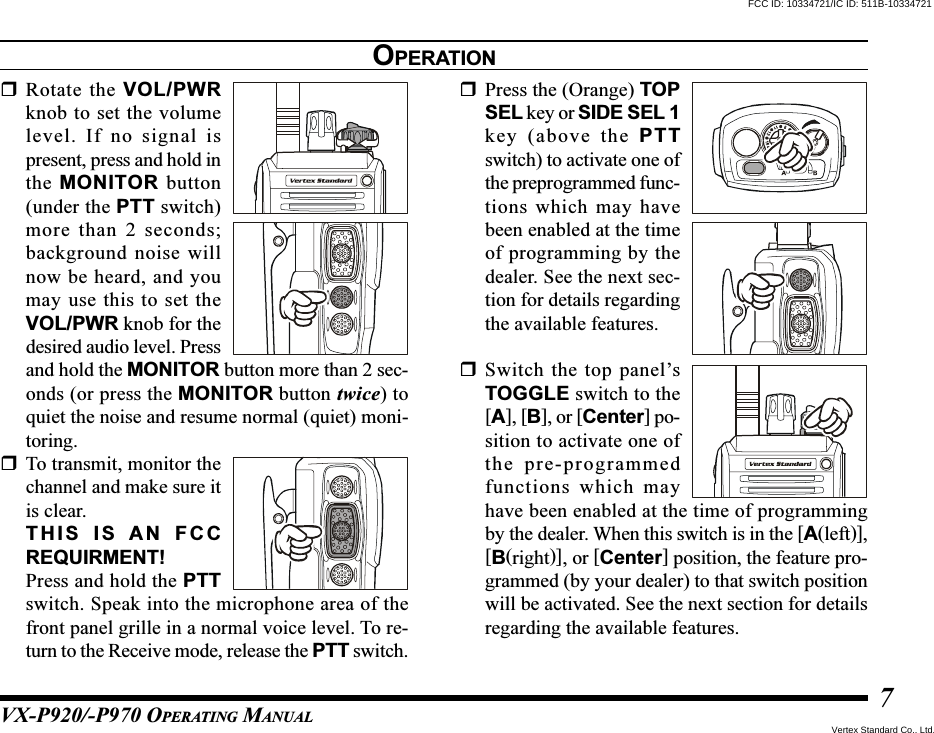 FCC ID: 10334721/IC ID: 511B-10334721

OPERATION

❒ Rotate the VOL/PWR knob to set the volume level. If no signal is present, press and hold in the MONITOR button (under the PTT switch) more than 2 seconds; background noise will now be heard, and you may use this to set the VOL/PWR knob for the desired audio level. Press and hold the MONITOR button more than 2 seconds (or press the MONITOR button twice) to quiet the noise and resume normal (quiet) monitoring.

Vertex Standard

❒ To transmit, monitor the channel and make sure it is clear.
THIS IS AN FCC REQUIRMENT!
Press and hold the PTT switch. Speak into the microphone area of the front panel grille in a normal voice level. To return to the Receive mode, release the PTT switch.

❒ Press the (Orange) TOP SEL key or SIDE SEL 1 key (above the PTT switch) to activate one of the preprogrammed functions which may have been enabled at the time of programming by the dealer. See the next section for details regarding the available features.

A B

❒ Switch the top panel's TOGGLE switch to the [A], [B], or [Center] position to activate one of the pre-programmed functions which may have been enabled at the time of programming by the dealer. When this switch is in the [A(left)], [B(right)], or [Center] position, the feature programmed (by your dealer) to that switch position will be activated. See the next section for details regarding the available features.

Vertex Standard

VX-P920/-P970 OPERATING MANUAL

7

Vertex Standard Co., Ltd.